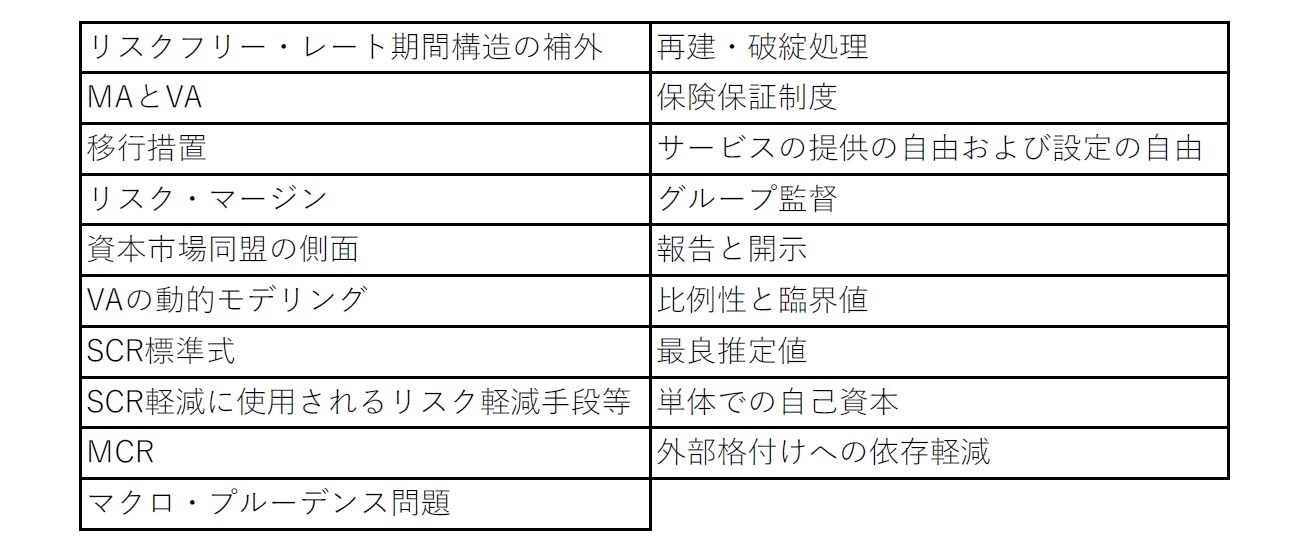 | リスクフリー・レート期間構造の補外 | 再建・破綻処理 |
|---|---|
| MAとVA | 保険保証制度 |
| 移行措置 | サービスの提供の自由および設定の自由 |
| リスク・マージン | グループ監督 |
| 資本市場同盟の側面 | 報告と開示 |
| VAの動的モデリング | 比例性と臨界値 |
| SCR標準式 | 最良推定値 |
| SCR軽減に使用されるリスク軽減手段等 | 単体での自己資本 |
| MCR | 外部格付けへの依存軽減 |
| マクロ・プルーデンス問題 | |